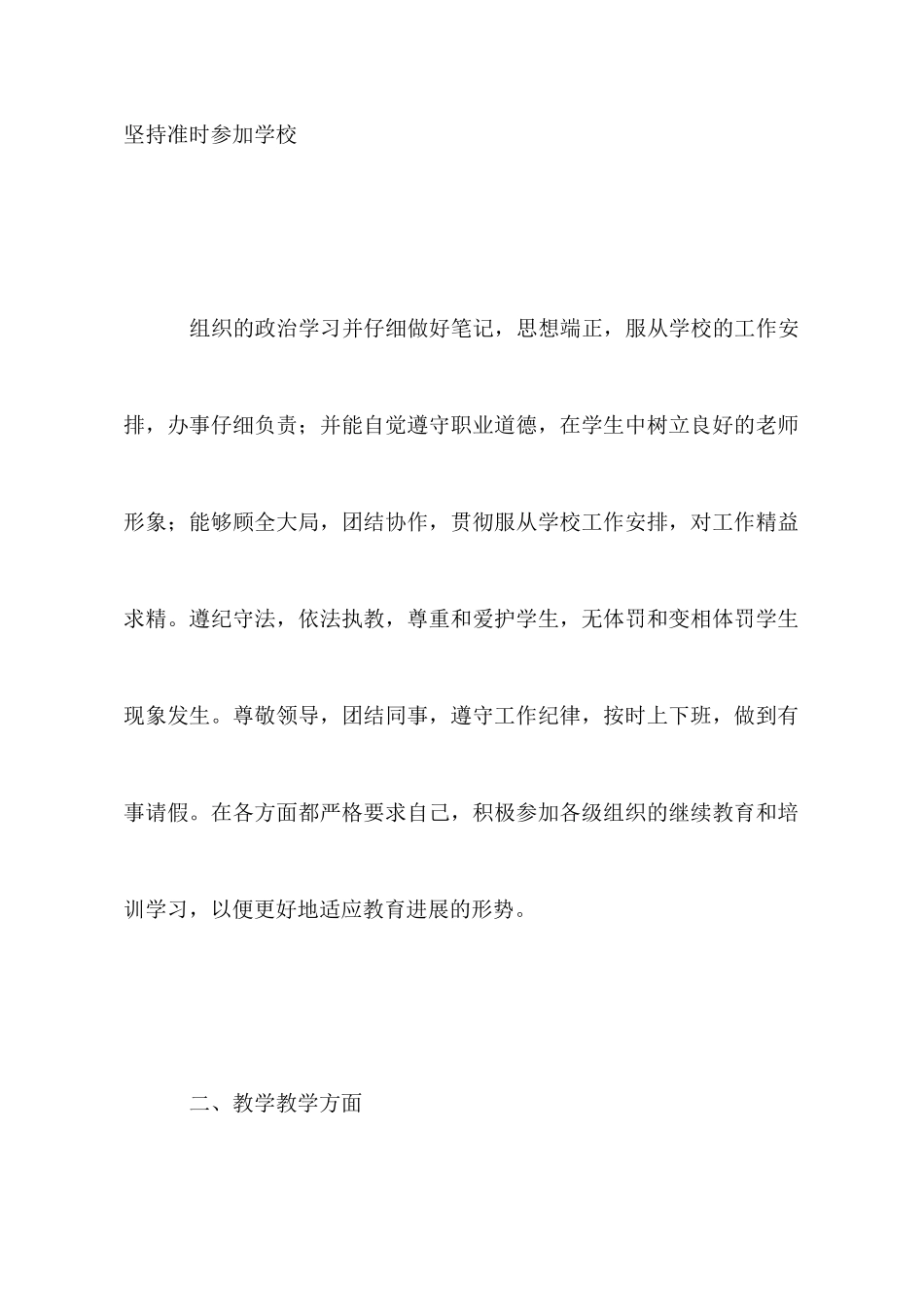 坚持准时参加学校

组织的政治学习并仔细做好笔记，思想端正，服从学校的工作安排，办事仔细负责；并能自觉遵守职业道德，在学生中树立良好的老师形象；能够顾全大局，团结协作，贯彻服从学校工作安排，对工作精益求精。遵纪守法，依法执教，尊重和爱护学生，无体罚和变相体罚学生现象发生。尊敬领导，团结同事，遵守工作纪律，按时上下班，做到有事请假。在各方面都严格要求自己，积极参加各级组织的继续教育和培训学习，以便更好地适应教育进展的形势。

二、教学教学方面